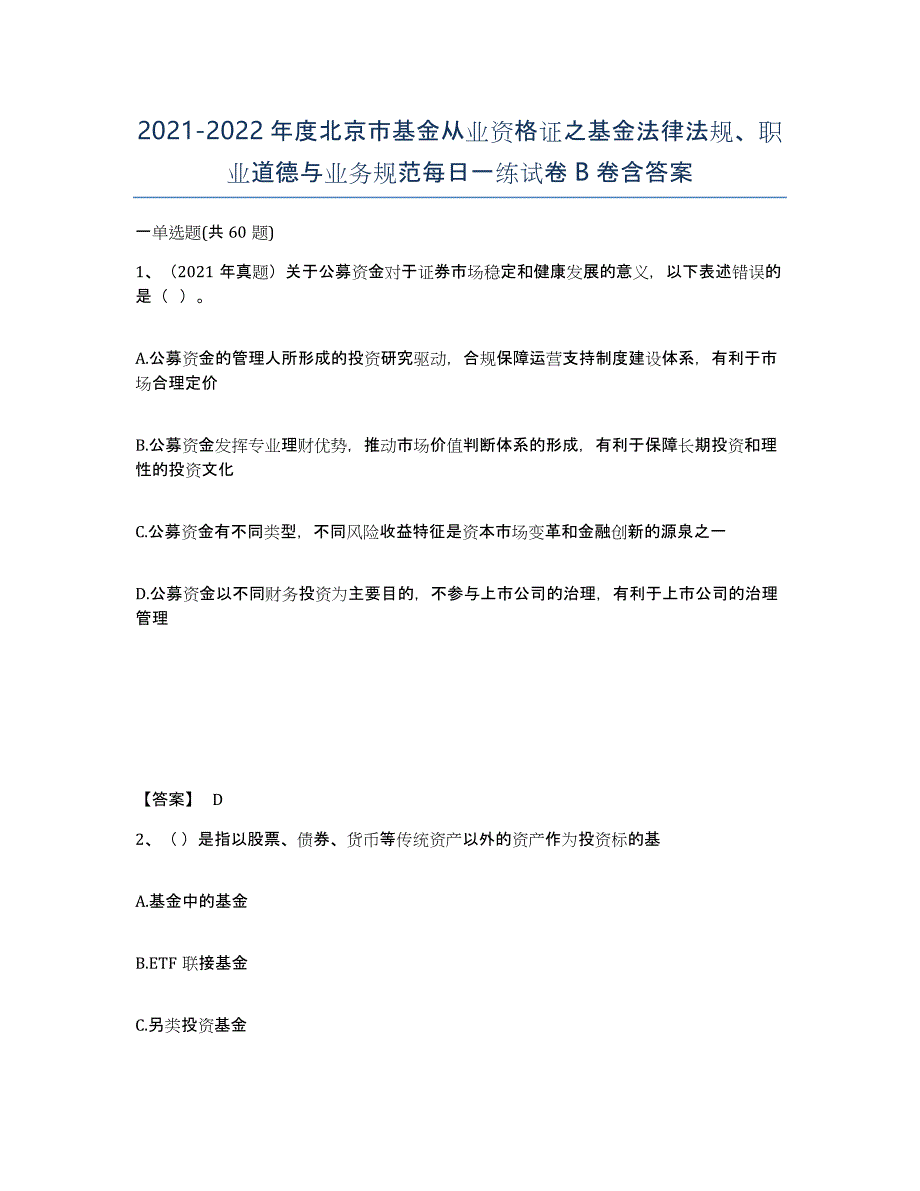 2021-2022 年度北京市基金从业资格证之基金法律法规、职业道德与业务规范每日一练试卷 B 卷含答案

一单选题(共 60 题)

1、（2021 年真题）关于公募资金对于证券市场稳定和健康发展的意义，以下表述错误的是（ ）。

A.公募资金的管理人所形成的投资研究驱动，合规保障运营支持制度建设体系，有利于市场合理定价

B.公募资金发挥专业理财优势，推动市场价值判断体系的形成，有利于保障长期投资和理性的投资文化

C.公募资金有不同类型，不同风险收益特征是资本市场变革和金融创新的源泉之一

D.公募资金以不同财务投资为主要目的，不参与上市公司的治理，有利于上市公司的治理管理

【答案】 D

2、（）是指以股票、债券、货币等传统资产以外的资产作为投资标的基

A.基金中的基金

B.ETF 联接基金

C.另类投资基金